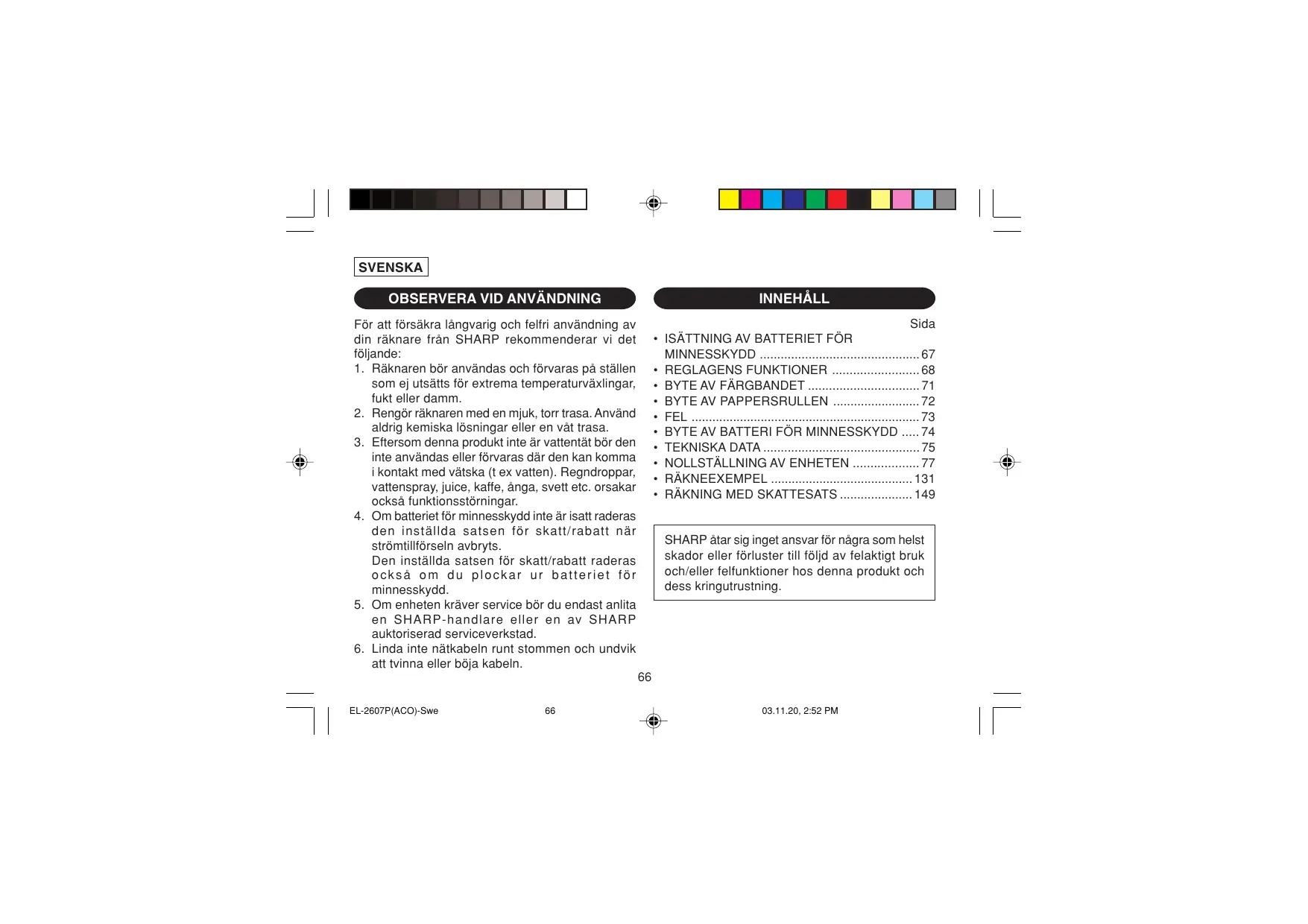 SVENSKA

OBSERVERA VID ANVÄNDNING

För att försäkra långvarig och felfri användning av din räknare från SHARP rekommenderar vi det följande:

1. Räknaren bör användas och förvaras på ställen som ej utsätts för extrema temperaturväxlingar, fukt eller damm.
2. Rengör räknaren med en mjuk, torr trasa. Använd aldrig kemiska lösningar eller en våt trasa.
3. Eftersom denna produkt inte är vattentät bör den inte användas eller förvaras där den kan komma i kontakt med vätska (t ex vatten). Regndroppar, vattenspray, juice, kaffe, ånga, svett etc. orsakar också funktionsstörningar.
4. Om batteriet för minnesskydd inte är isatt raderas den inställda satsen för skatt/rabatt när strömtillförseln avbryts.
Den inställda satsen för skatt/rabatt raderas också om du plockar ur batteriet för minnesskydd.
5. Om enheten kräver service bör du endast anlita en SHARP-handlare eller en av SHARP auktoriserad serviceverkstad.
6. Linda inte nätkabeln runt stommen och undvik att tvinna eller böja kabeln.

INNEHÅLL

Sida
• ISÄTTNING AV BATTERIET FÖR MINNESSKYDD 67
• REGLAGENS FUNKTIONER 68
• BYTE AV FÄRGBANDET 71
• BYTE AV PAPPERSRULLEN 72
• FEL 73
• BYTE AV BATTERI FÖR MINNESSKYDD 74
• TEKNISKA DATA 75
• NOLLSTÄLLNING AV ENHETEN 77
• RÄKNEEXEMPEL 131
• RÄKNING MED SKATTESATS 149

SHARP åtar sig inget ansvar för några som helst skador eller förluster till följd av felaktigt bruk och/eller felfunktioner hos denna produkt och dess kringutrustning.

66

EL-2607P(ACO)-Swe 66 03.11.20, 2:52 PM